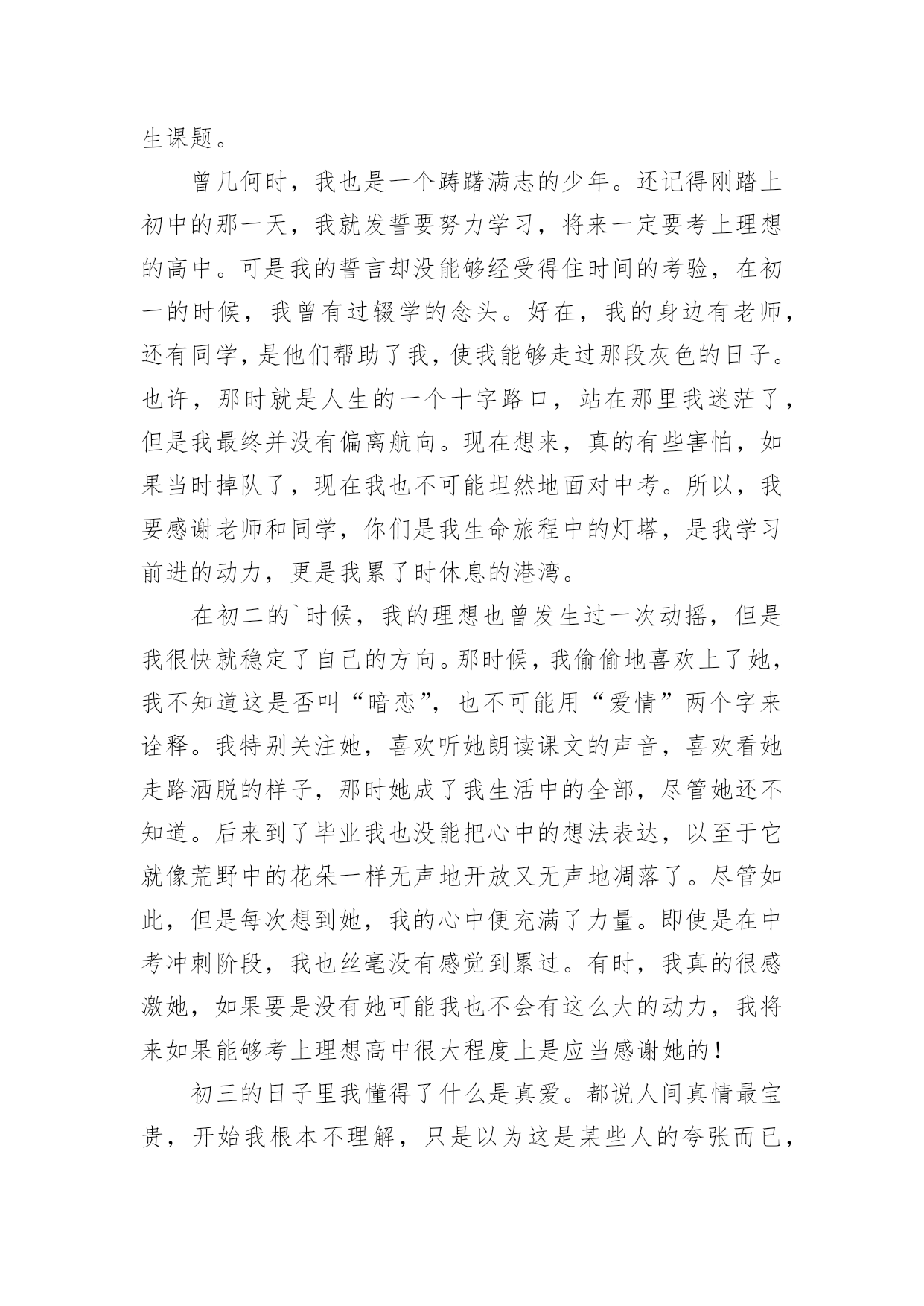 生课题。

曾几何时，我也是一个踌躇满志的少年。还记得刚踏上初中的那一天，我就发誓要努力学习，将来一定要考上理想的高中。可是我的誓言却没能够经受得住时间的考验，在初一的时候，我曾有过辍学的念头。好在，我的身边有老师，还有同学，是他们帮助了我，使我能够走过那段灰色的日子。也许，那时就是人生的一个十字路口，站在那里我迷茫了，但是我最终并没有偏离航向。现在想来，真的有些害怕，如果当时掉队了，现在我也不可能坦然地面对中考。所以，我要感谢老师和同学，你们是我生命旅程中的灯塔，是我学习前进的动力，更是我累了时休息的港湾。

在初二的`时候，我的理想也曾发生过一次动摇，但是我很快就稳定了自己的方向。那时候，我偷偷地喜欢上了她，我不知道这是否叫“暗恋”，也不可能用“爱情”两个字来诠释。我特别关注她，喜欢听她朗读课文的声音，喜欢看她走路洒脱的样子，那时她成了我生活中的全部，尽管她还不知道。后来到了毕业我也没能把心中的想法表达，以至于它就像荒野中的花朵一样无声地开放又无声地凋落了。尽管如此，但是每次想到她，我的心中便充满了力量。即使是在中考冲刺阶段，我也丝毫没有感觉到累过。有时，我真的很感激她，如果要是没有她可能我也不会有这么大的动力，我将来如果能够考上理想高中很大程度上是应当感谢她的！

初三的日子里我懂得了什么是真爱。都说人间真情最宝贵，开始我根本不理解，只是以为这是某些人的夸张而已，